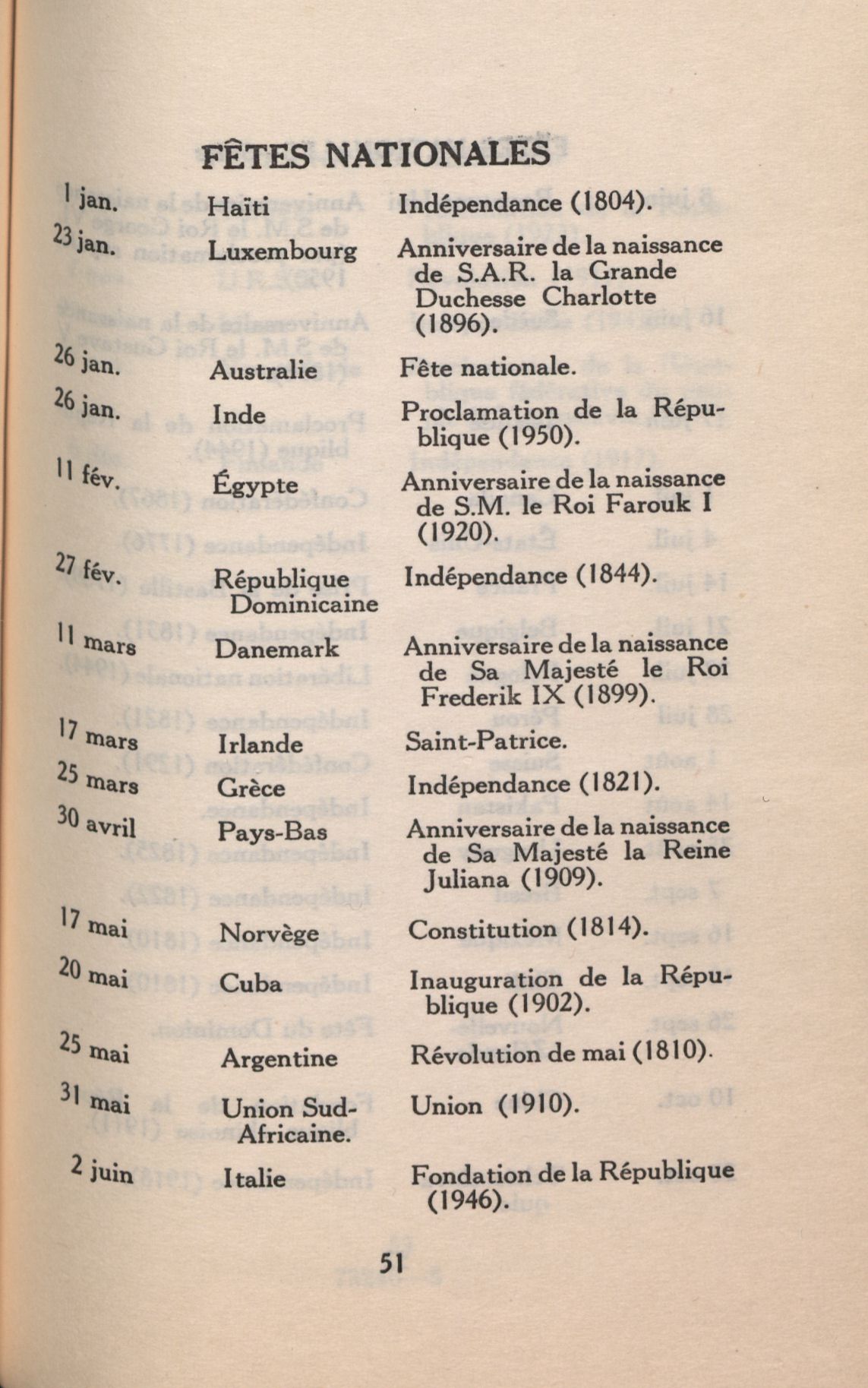 FÊTES NATIONALES

| | | |
|---|---|---|
| 1 jan. | Haïti | Indépendance (1804). |
| 23 jan. | Luxembourg | Anniversaire de la naissance de S.A.R. la Grande Duchesse Charlotte (1896). |
| 26 jan. | Australie | Fête nationale. |
| 26 jan. | Inde | Proclamation de la République (1950). |
| 11 fév. | Égypte | Anniversaire de la naissance de S.M. le Roi Farouk I (1920). |
| 27 fév. | République Dominicaine | Indépendance (1844). |
| 11 mars | Danemark | Anniversaire de la naissance de Sa Majesté le Roi Frederik IX (1899). |
| 17 mars | Irlande | Saint-Patrice. |
| 25 mars | Grèce | Indépendance (1821). |
| 30 avril | Pays-Bas | Anniversaire de la naissance de Sa Majesté la Reine Juliana (1909). |
| 17 mai | Norvège | Constitution (1814). |
| 20 mai | Cuba | Inauguration de la République (1902). |
| 25 mai | Argentine | Révolution de mai (1810). |
| 31 mai | Union Sud-Africaine. | Union (1910). |
| 2 juin | Italie | Fondation de la République (1946). |

51